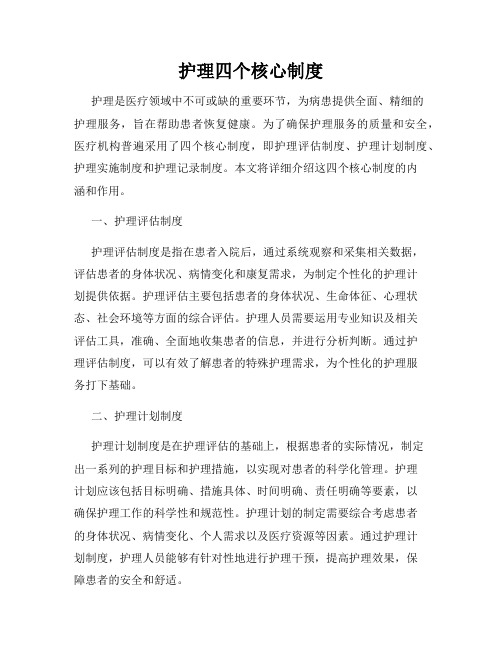 护理四个核心制度

护理是医疗领域中不可或缺的重要环节，为病患提供全面、精细的护理服务，旨在帮助患者恢复健康。为了确保护理服务的质量和安全，医疗机构普遍采用了四个核心制度，即护理评估制度、护理计划制度、护理实施制度和护理记录制度。本文将详细介绍这四个核心制度的内涵和作用。

一、护理评估制度

护理评估制度是指在患者入院后，通过系统观察和采集相关数据，评估患者的身体状况、病情变化和康复需求，为制定个性化的护理计划提供依据。护理评估主要包括患者的身体状况、生命体征、心理状态、社会环境等方面的综合评估。护理人员需要运用专业知识及相关评估工具，准确、全面地收集患者的信息，并进行分析判断。通过护理评估制度，可以有效了解患者的特殊护理需求，为个性化的护理服务打下基础。

二、护理计划制度

护理计划制度是在护理评估的基础上，根据患者的实际情况，制定出一系列的护理目标和护理措施，以实现对患者的科学化管理。护理计划应该包括目标明确、措施具体、时间明确、责任明确等要素，以确保护理工作的科学性和规范性。护理计划的制定需要综合考虑患者的身体状况、病情变化、个人需求以及医疗资源等因素。通过护理计划制度，护理人员能够有针对性地进行护理干预，提高护理效果，保障患者的安全和舒适。